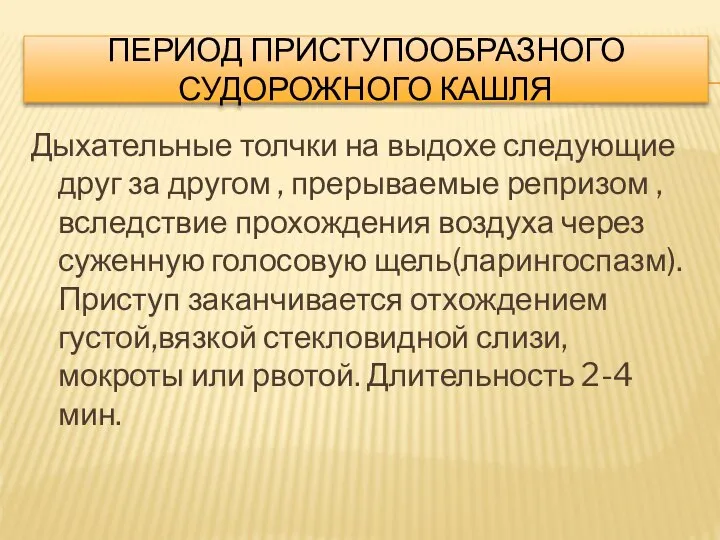 ПЕРИОД ПРИСТУПООБРАЗНОГО СУДОРОЖНОГО КАШЛЯ

Дыхательные толчки на выдохе следующие друг за другом , прерываемые репризом , вследствие прохождения воздуха через суженную голосовую щель(ларингоспазм). Приступ заканчивается отхождением густой,вязкой стекловидной слизи, мокроты или рвотой. Длительность 2-4 мин.